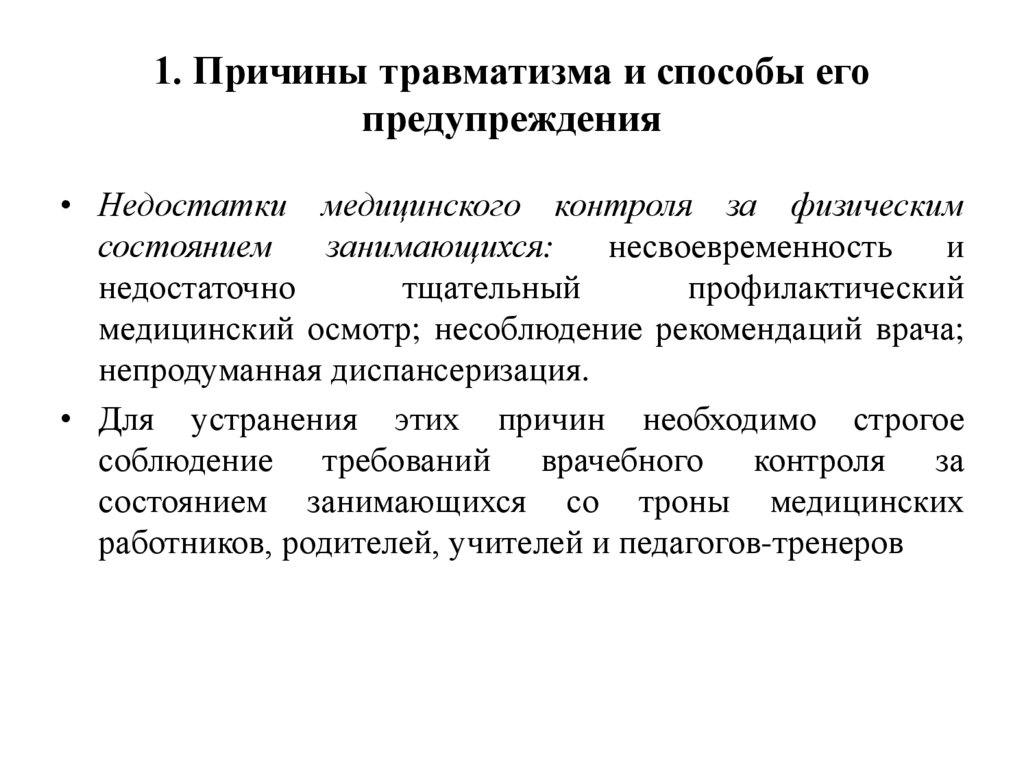 1. Причины травматизма и способы его предупреждения

• Недостатки медицинского контроля за физическим состоянием занимающихся: несвоевременность и недостаточно тщательный профилактический медицинский осмотр; несоблюдение рекомендаций врача; непродуманная диспансеризация.

• Для устранения этих причин необходимо строгое соблюдение требований врачебного контроля за состоянием занимающихся со троны медицинских работников, родителей, учителей и педагогов-тренеров